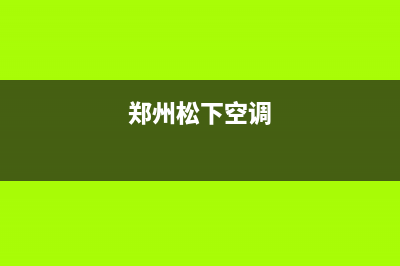 郑州松下空调